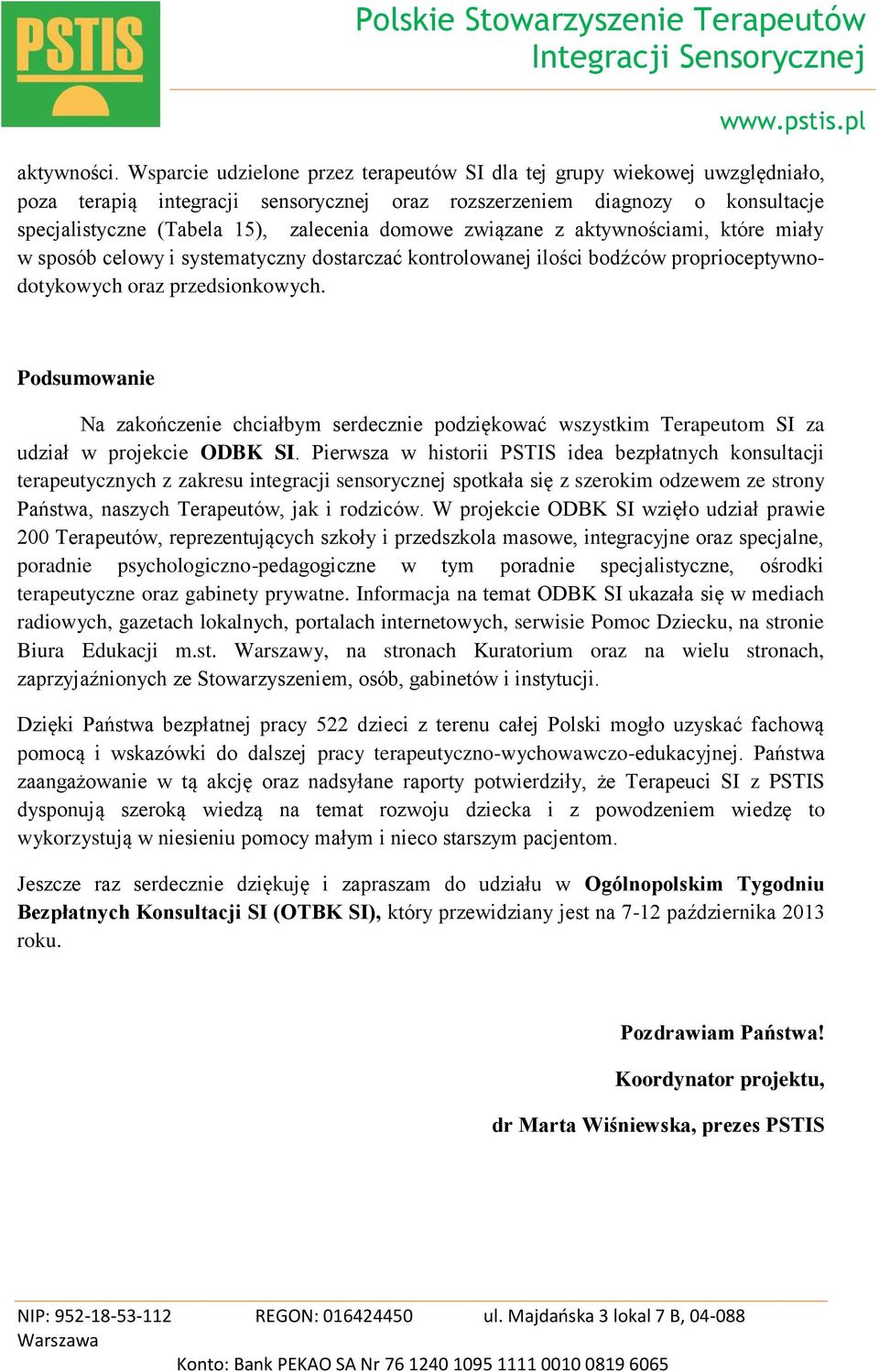 PSTIS

Polskie Stowarzyszenie Terapeutów Integracji Sensorycznej

www.pstis.pl

aktywności. Wsparcie udzielone przez terapeutów SI dla tej grupy wiekowej uwzględniało, poza terapią integracji sensorycznej oraz rozszerzeniem diagnozy o konsultacje specjalistyczne (Tabela 15), zalecenia domowe związane z aktywnościami, które miały w sposób celowy i systematyczny dostarczać kontrolowanej ilości bodźców proprioceptywno-dotykowych oraz przedsionkowych.

Podsumowanie

Na zakończenie chciałbym serdecznie podziękować wszystkim Terapeutom SI za udział w projekcie ODBK SI. Pierwsza w historii PSTIS idea bezpłatnych konsultacji terapeutycznych z zakresu integracji sensorycznej spotkała się z szerokim odzewem ze strony Państwa, naszych Terapeutów, jak i rodziców. W projekcie ODBK SI wzięło udział prawie 200 Terapeutów, reprezentujących szkoły i przedszkola masowe, integracyjne oraz specjalne, poradnie psychologiczno-pedagogiczne w tym poradnie specjalistyczne, ośrodki terapeutyczne oraz gabinety prywatne. Informacja na temat ODBK SI ukazała się w mediach radiowych, gazetach lokalnych, portalach internetowych, serwisie Pomoc Dziecku, na stronie Biura Edukacji m.st. Warszawy, na stronach Kuratorium oraz na wielu stronach, zaprzyjaźnionych ze Stowarzyszeniem, osób, gabinetów i instytucji.

Dzięki Państwa bezpłatnej pracy 522 dzieci z terenu całej Polski mogło uzyskać fachową pomocą i wskazówki do dalszej pracy terapeutyczno-wychowawczo-edukacyjnej. Państwa zaangażowanie w tą akcję oraz nadsyłane raporty potwierdziły, że Terapeuci SI z PSTIS dysponują szeroką wiedzą na temat rozwoju dziecka i z powodzeniem wiedzę to wykorzystują w niesieniu pomocy małym i nieco starszym pacjentom.

Jeszcze raz serdecznie dziękuję i zapraszam do udziału w Ogólnopolskim Tygodniu Bezpłatnych Konsultacji SI (OTBK SI), który przewidziany jest na 7-12 października 2013 roku.

Pozdrawiam Państwa!

Koordynator projektu,

dr Marta Wiśniewska, prezes PSTIS

NIP: 952-18-53-112 REGON: 016424450 ul. Majdańska 3 lokal 7 B, 04-088 Warszawa

Konto: Bank PEKAO SA Nr 76 1240 1095 1111 0010 0819 6065